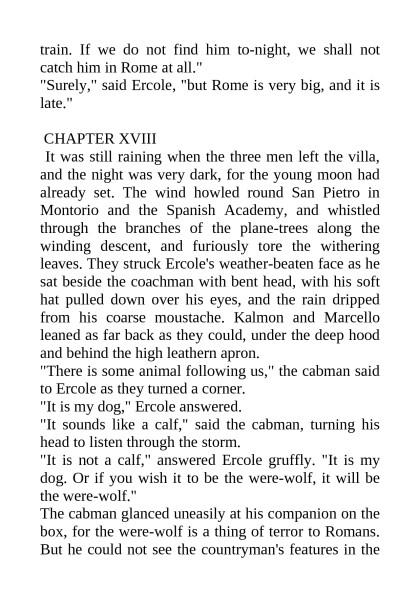 train. If we do not find him to-night, we shall not catch him in Rome at all."
"Surely," said Ercole, "but Rome is very big, and it is late."

CHAPTER XVIII
It was still raining when the three men left the villa, and the night was very dark, for the young moon had already set. The wind howled round San Pietro in Montorio and the Spanish Academy, and whistled through the branches of the plane-trees along the winding descent, and furiously tore the withering leaves. They struck Ercole's weather-beaten face as he sat beside the coachman with bent head, with his soft hat pulled down over his eyes, and the rain dripped from his coarse moustache. Kalmon and Marcello leaned as far back as they could, under the deep hood and behind the high leathern apron.
"There is some animal following us," the cabman said to Ercole as they turned a corner.
"It is my dog," Ercole answered.
"It sounds like a calf," said the cabman, turning his head to listen through the storm.
"It is not a calf," answered Ercole gruffly. "It is my dog. Or if you wish it to be the were-wolf, it will be the were-wolf."
The cabman glanced uneasily at his companion on the box, for the were-wolf is a thing of terror to Romans. But he could not see the countryman's features in the